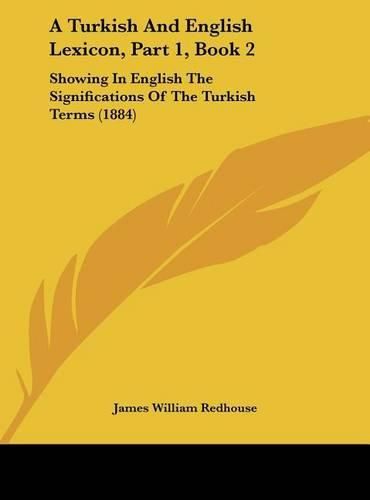 A Turkish And English Lexicon, Part 1, Book 2

Showing In English The Significations Of The Turkish Terms (1884)

James William Redhouse